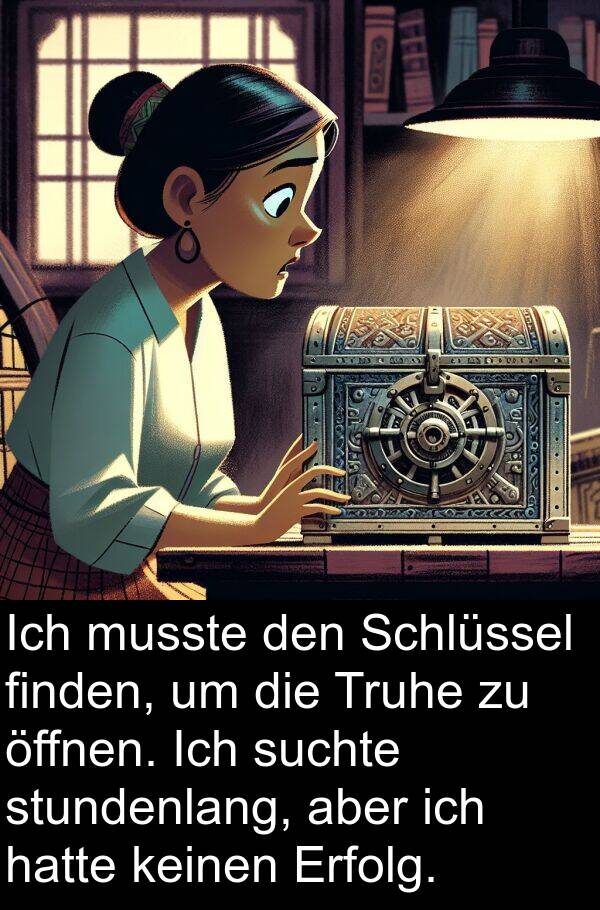 Ich musste den Schlüssel finden, um die Truhe zu öffnen. Ich suchte stundenlang, aber ich hatte keinen Erfolg.